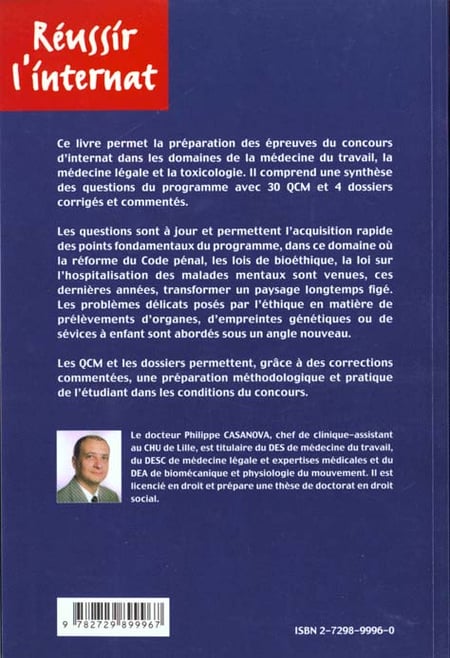 Réussir l'internat

Ce livre permet la préparation des épreuves du concours d'internat dans les domaines de la médecine du travail, la médecine légale et la toxicologie. Il comprend une synthèse des questions du programme avec 30 QCM et 4 dossiers corrigés et commentés.

Les questions sont à jour et permettent l'acquisition rapide des points fondamentaux du programme, dans ce domaine où la réforme du Code pénal, les lois de bioéthique, la loi sur l'hospitalisation des malades mentaux sont venues, ces dernières années, transformer un paysage longtemps figé. Les problèmes délicats posés par l'éthique en matière de prélèvements d'organes, d'empreintes génétiques ou de sévices à enfant sont abordés sous un angle nouveau.

Les QCM et les dossiers permettent, grâce à des corrections commentées, une préparation méthodologique et pratique de l'étudiant dans les conditions du concours.

Le docteur Philippe CASANOVA, chef de clinique-assistant au CHU de Lille, est titulaire du DES de médecine du travail, du DESC de médecine légale et expertises médicales et du DEA de biomécanique et physiologie du mouvement. Il est licencié en droit et prépare une thèse de doctorat en droit social.

9 782729 899967

ISBN 2-7298-9996-0